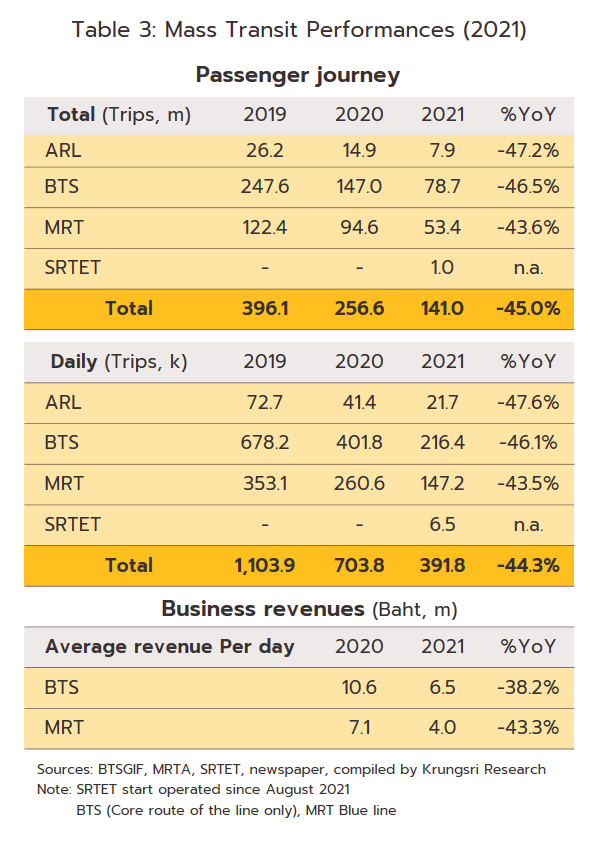 Table 3: Mass Transit Performances (2021)

Passenger journey

| Total (Trips, m) | 2019 | 2020 | 2021 | %YoY |
|---|---|---|---|---|
| ARL | 26.2 | 14.9 | 7.9 | -47.2% |
| BTS | 247.6 | 147.0 | 78.7 | -46.5% |
| MRT | 122.4 | 94.6 | 53.4 | -43.6% |
| SRTET | - | - | 1.0 | n.a. |
| Total | 396.1 | 256.6 | 141.0 | -45.0% |

| Daily (Trips, k) | 2019 | 2020 | 2021 | %YoY |
|---|---|---|---|---|
| ARL | 72.7 | 41.4 | 21.7 | -47.6% |
| BTS | 678.2 | 401.8 | 216.4 | -46.1% |
| MRT | 353.1 | 260.6 | 147.2 | -43.5% |
| SRTET | - | - | 6.5 | n.a. |
| Total | 1,103.9 | 703.8 | 391.8 | -44.3% |

Business revenues (Baht, m)

| Average revenue Per day | 2020 | 2021 | %YoY |
|---|---|---|---|
| BTS | 10.6 | 6.5 | -38.2% |
| MRT | 7.1 | 4.0 | -43.3% |

Sources: BTSGIF, MRTA, SRTET, newspaper, compiled by Krungsri Research
Note: SRTET start operated since August 2021
BTS (Core route of the line only), MRT Blue line